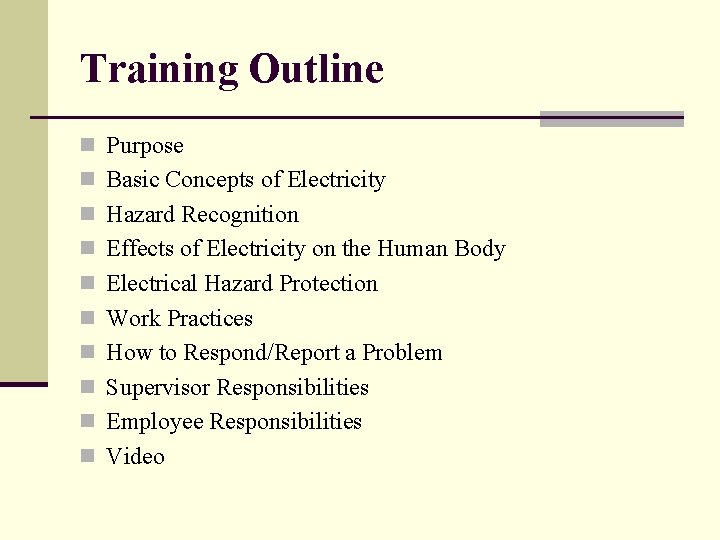 Training Outline

• Purpose
• Basic Concepts of Electricity
• Hazard Recognition
• Effects of Electricity on the Human Body
• Electrical Hazard Protection
• Work Practices
• How to Respond/Report a Problem
• Supervisor Responsibilities
• Employee Responsibilities
• Video